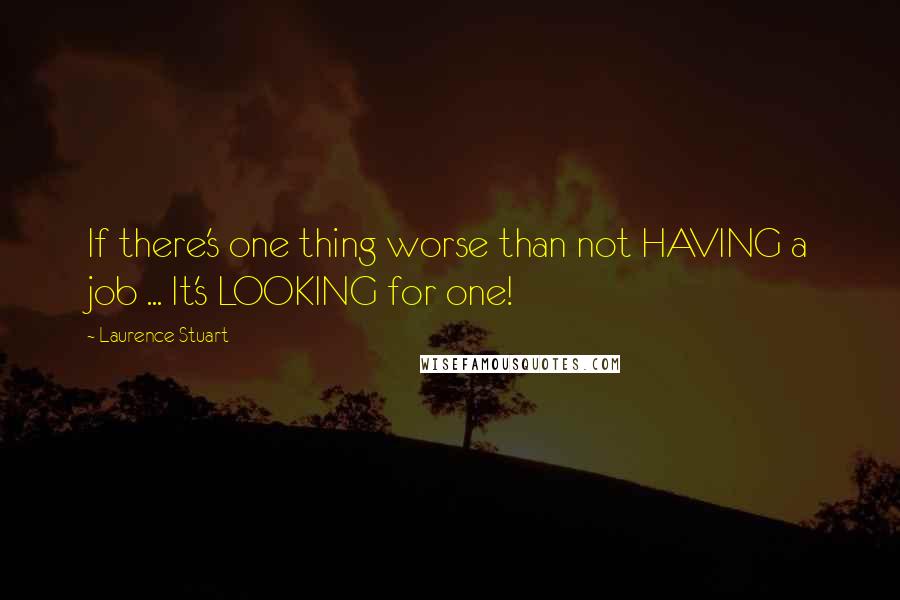 If there's one thing worse than not HAVING a job ... It's LOOKING for one!

~ Laurence Stuart

WISEFAMOUSQUOTES.COM